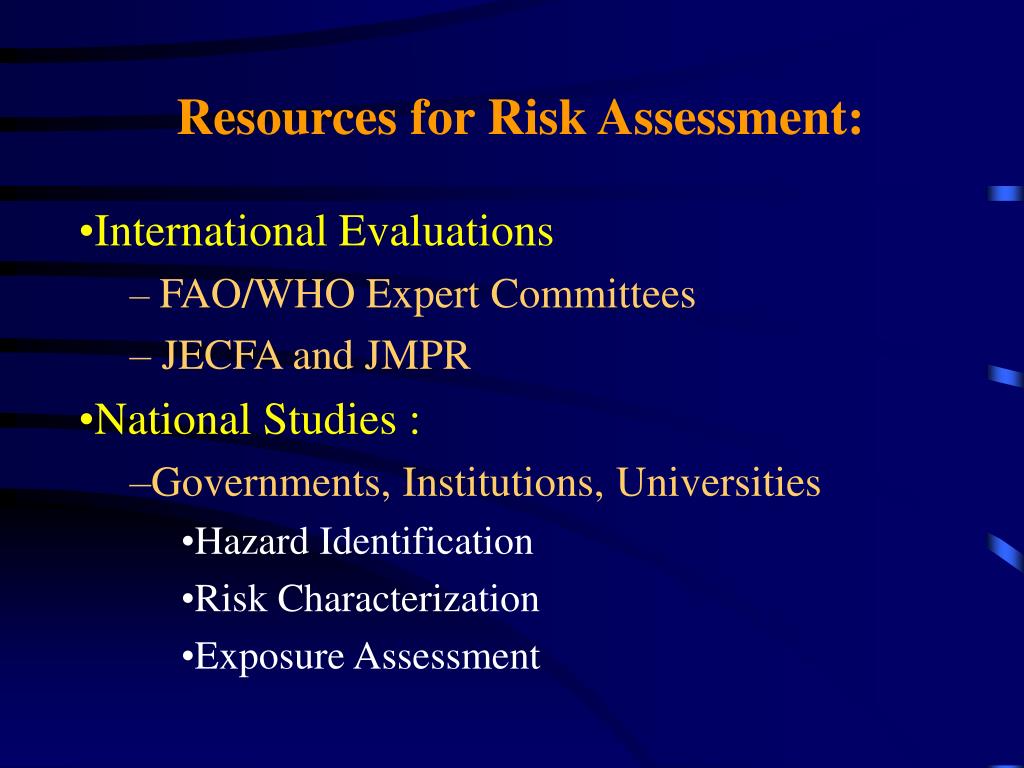 Resources for Risk Assessment:

•International Evaluations

– FAO/WHO Expert Committees

– JECFA and JMPR

•National Studies :

–Governments, Institutions, Universities

•Hazard Identification

•Risk Characterization

•Exposure Assessment